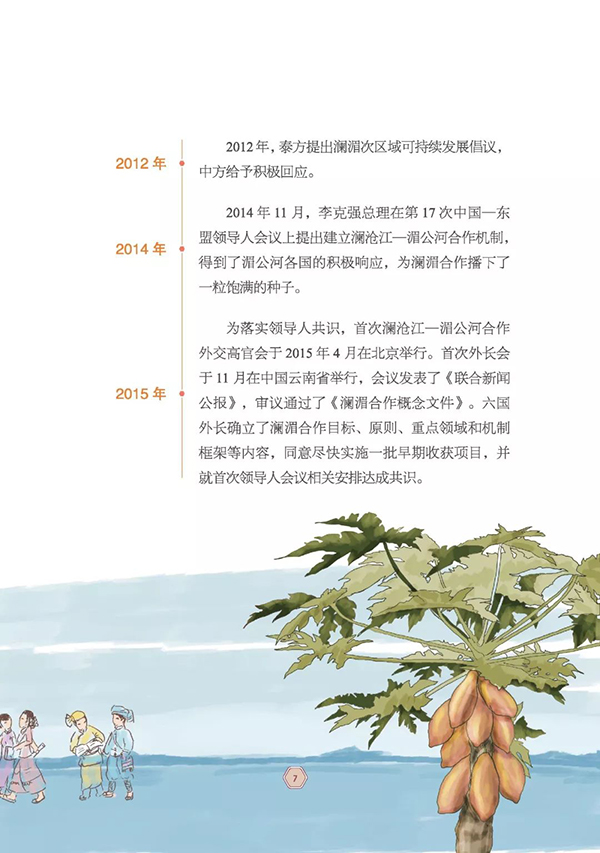 2012 年

2012 年，泰方提出澜湄次区域可持续发展倡议，中方给予积极回应。

2014 年

2014 年 11 月，李克强总理在第 17 次中国—东盟领导人会议上提出建立澜沧江—湄公河合作机制，得到了湄公河各国的积极响应，为澜湄合作播下了一粒饱满的种子。

2015 年

为落实领导人共识，首次澜沧江—湄公河合作外交高官会于 2015 年 4 月在北京举行。首次外长会于 11 月在中国云南省举行，会议发表了《联合新闻公报》，审议通过了《澜湄合作概念文件》。六国外长确立了澜湄合作目标、原则、重点领域和机制框架等内容，同意尽快实施一批早期收获项目，并就首次领导人会议相关安排达成共识。

7